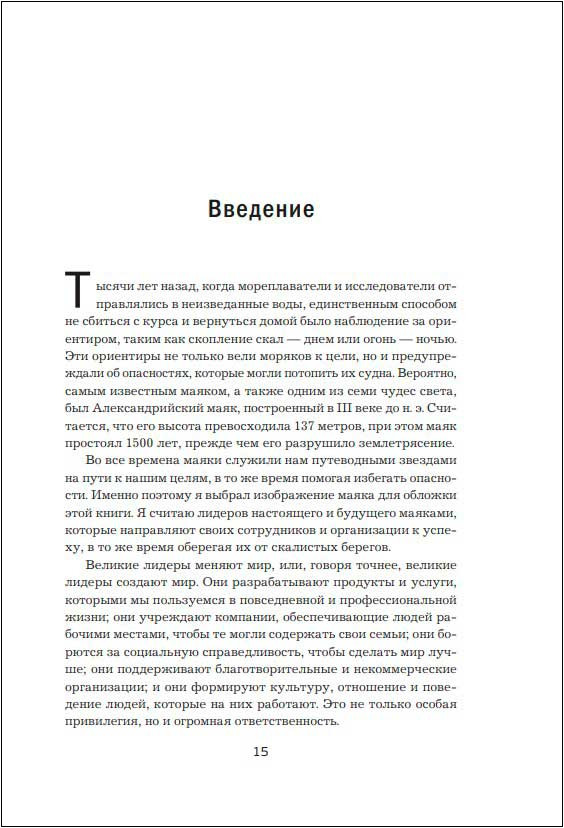 Введение

Тысячи лет назад, когда мореплаватели и исследователи отправлялись в неизведанные воды, единственным способом не сбиться с курса и вернуться домой было наблюдение за ориентиром, таким как скопление скал — днем или огонь — ночью. Эти ориентиры не только вели моряков к цели, но и предупреждали об опасностях, которые могли потопить их судна. Вероятно, самым известным маяком, а также одним из семи чудес света, был Александрийский маяк, построенный в III веке до н. э. Считается, что его высота превосходила 137 метров, при этом маяк простоял 1500 лет, прежде чем его разрушило землетрясение.

Во все времена маяки служили нам путеводными звездами на пути к нашим целям, в то же время помогая избегать опасности. Именно поэтому я выбрал изображение маяка для обложки этой книги. Я считаю лидеров настоящего и будущего маяками, которые направляют своих сотрудников и организации к успеху, в то же время оберегая их от скалистых берегов.

Великие лидеры меняют мир, или, говоря точнее, великие лидеры создают мир. Они разрабатывают продукты и услуги, которыми мы пользуемся в повседневной и профессиональной жизни; они учреждают компании, обеспечивающие людей рабочими местами, чтобы те могли содержать свои семьи; они борются за социальную справедливость, чтобы сделать мир лучше; они поддерживают благотворительные и некоммерческие организации; и они формируют культуру, отношение и поведение людей, которые на них работают. Это не только особая привилегия, но и огромная ответственность.

15